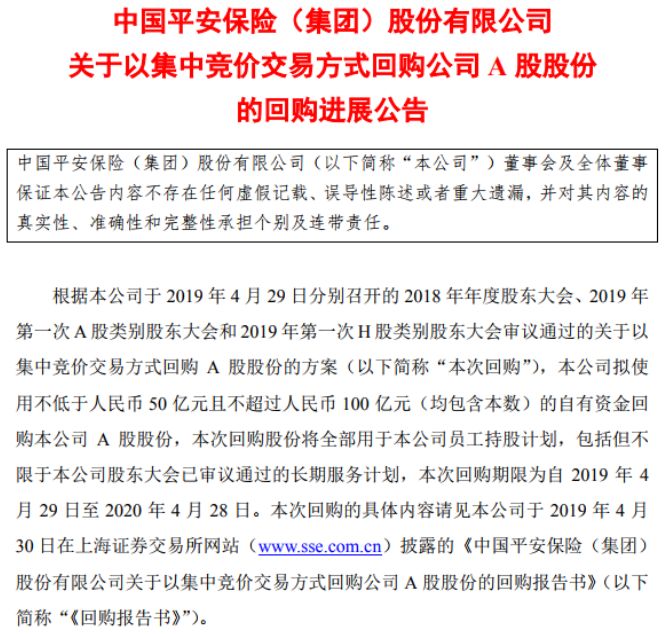 中国平安保险（集团）股份有限公司
关于以集中竞价交易方式回购公司 A 股股份
的回购进展公告

中国平安保险（集团）股份有限公司（以下简称“本公司”）董事会及全体董事保证本公告内容不存在任何虚假记载、误导性陈述或者重大遗漏，并对其内容的真实性、准确性和完整性承担个别及连带责任。

根据本公司于 2019 年 4 月 29 日分别召开的 2018 年年度股东大会、2019 年第一次 A 股类别股东大会和 2019 年第一次 H 股类别股东大会审议通过的关于以集中竞价交易方式回购 A 股股份的方案（以下简称“本次回购”），本公司拟使用不低于人民币 50 亿元且不超过人民币 100 亿元（均包含本数）的自有资金回购本公司 A 股股份，本次回购股份将全部用于本公司员工持股计划，包括但不限于本公司股东大会已审议通过的长期服务计划，本次回购期限为自 2019 年 4 月 29 日至 2020 年 4 月 28 日。本次回购的具体内容请见本公司于 2019 年 4 月 30 日在上海证券交易所网站（www.sse.com.cn）披露的《中国平安保险（集团）股份有限公司关于以集中竞价交易方式回购公司 A 股股份的回购报告书》（以下简称“《回购报告书》”）。